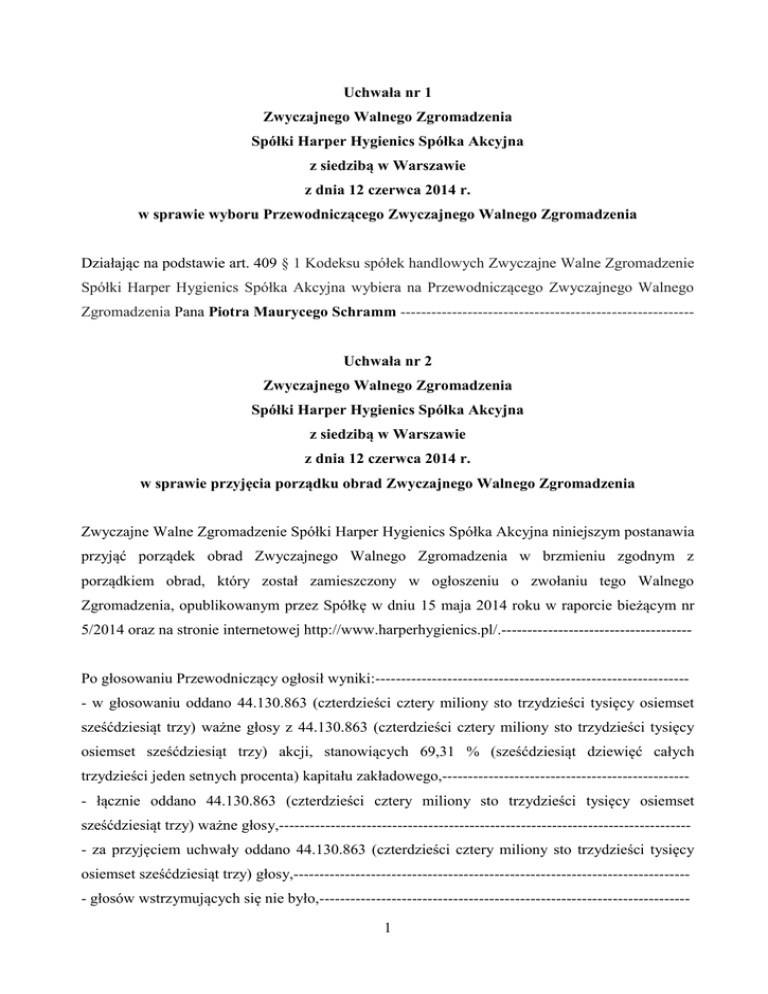 Uchwała nr 1
Zwyczajnego Walnego Zgromadzenia
Spółki Harper Hygienics Spółka Akcyjna
z siedzibą w Warszawie
z dnia 12 czerwca 2014 r.
w sprawie wyboru Przewodniczącego Zwyczajnego Walnego Zgromadzenia

Działając na podstawie art. 409 § 1 Kodeksu spółek handlowych Zwyczajne Walne Zgromadzenie Spółki Harper Hygienics Spółka Akcyjna wybiera na Przewodniczącego Zwyczajnego Walnego Zgromadzenia Pana Piotra Maurycego Schramm --------------------------------------------------------

Uchwała nr 2
Zwyczajnego Walnego Zgromadzenia
Spółki Harper Hygienics Spółka Akcyjna
z siedzibą w Warszawie
z dnia 12 czerwca 2014 r.
w sprawie przyjęcia porządku obrad Zwyczajnego Walnego Zgromadzenia

Zwyczajne Walne Zgromadzenie Spółki Harper Hygienics Spółka Akcyjna niniejszym postanawia przyjąć porządek obrad Zwyczajnego Walnego Zgromadzenia w brzmieniu zgodnym z porządkiem obrad, który został zamieszczony w ogłoszeniu o zwołaniu tego Walnego Zgromadzenia, opublikowanym przez Spółkę w dniu 15 maja 2014 roku w raporcie bieżącym nr 5/2014 oraz na stronie internetowej http://www.harperhygienics.pl/.-------------------------------------

Po głosowaniu Przewodniczący ogłosił wyniki:------------------------------------------------------------
- w głosowaniu oddano 44.130.863 (czterdzieści cztery miliony sto trzydzieści tysięcy osiemset sześćdziesiąt trzy) ważne głosy z 44.130.863 (czterdzieści cztery miliony sto trzydzieści tysięcy osiemset sześćdziesiąt trzy) akcji, stanowiących 69,31 % (sześćdziesiąt dziewięć całych trzydzieści jeden setnych procenta) kapitału zakładowego,-----------------------------------------------
- łącznie oddano 44.130.863 (czterdzieści cztery miliony sto trzydzieści tysięcy osiemset sześćdziesiąt trzy) ważne głosy,-------------------------------------------------------------------------------
- za przyjęciem uchwały oddano 44.130.863 (czterdzieści cztery miliony sto trzydzieści tysięcy osiemset sześćdziesiąt trzy) głosy,---------------------------------------------------------------------------
- głosów wstrzymujących się nie było,-----------------------------------------------------------------------

1